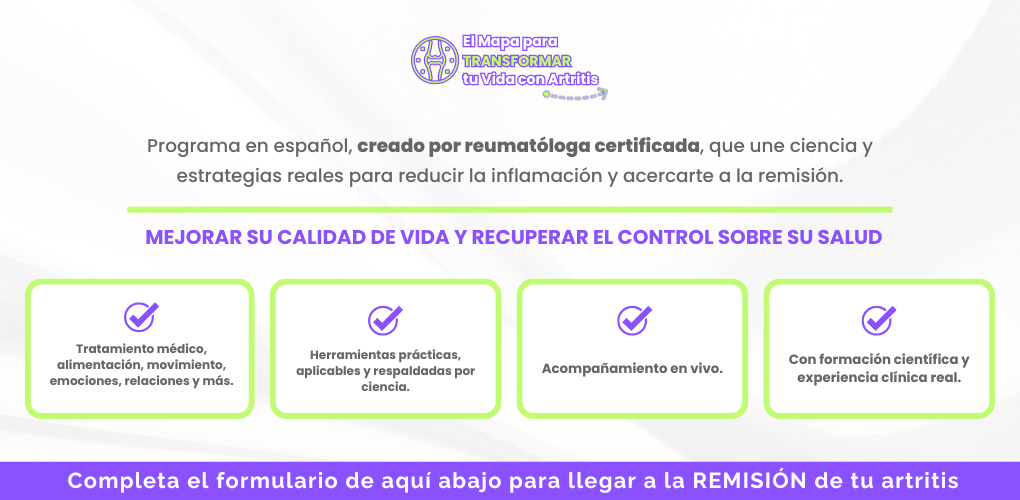 El Mapa para
TRANSFORMAR
tu Vida con Artritis

Programa en español, creado por reumatóloga certificada, que une ciencia y estrategias reales para reducir la inflamación y acercarte a la remisión.

MEJORAR SU CALIDAD DE VIDA Y RECUPERAR EL CONTROL SOBRE SU SALUD

Tratamiento médico, alimentación, movimiento, emociones, relaciones y más.

Herramientas prácticas, aplicables y respaldadas por ciencia.

Acompañamiento en vivo.

Con formación científica y experiencia clínica real.

Completa el formulario de aquí abajo para llegar a la REMISIÓN de tu artritis